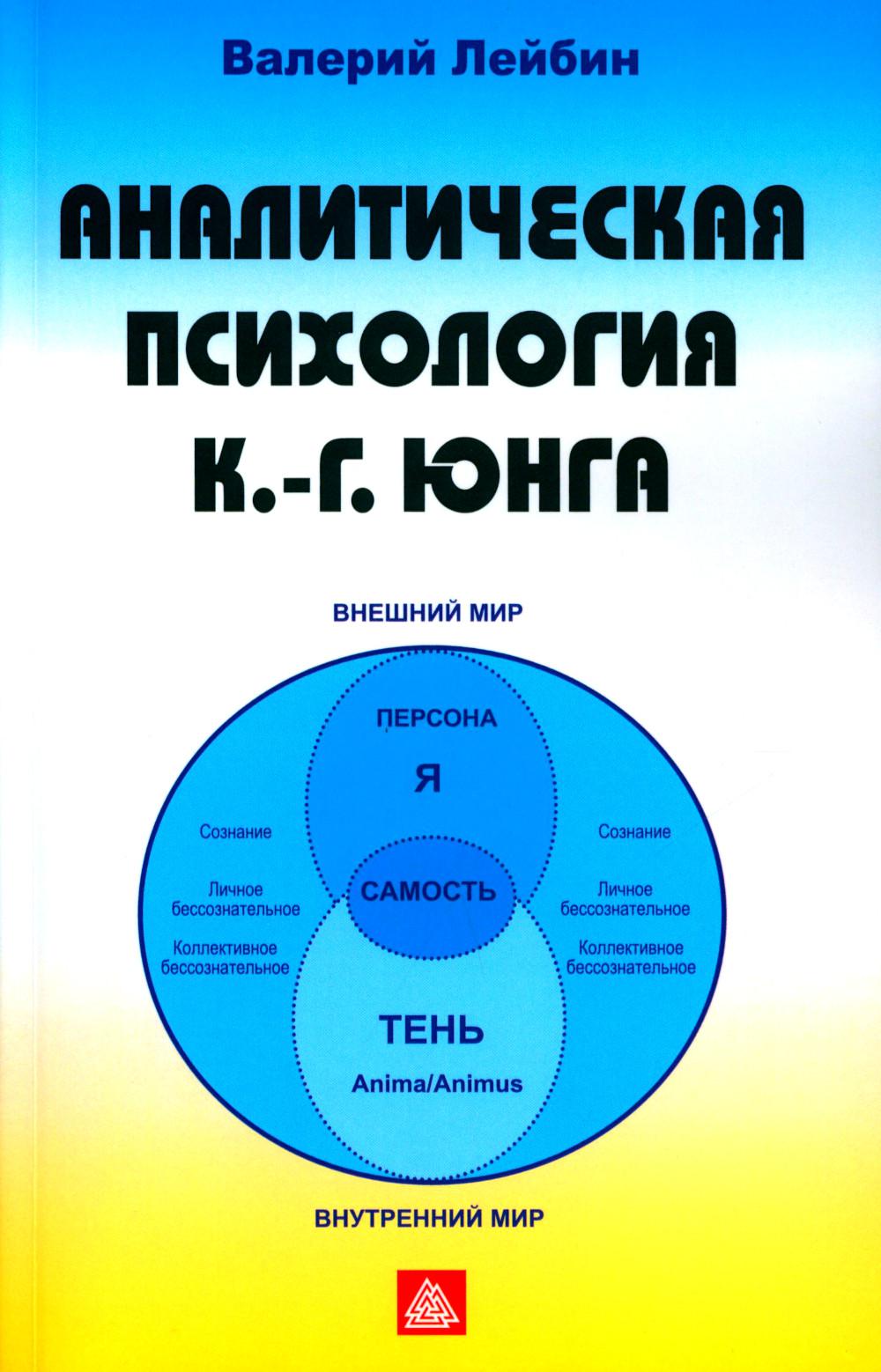 Валерий Лейбин

АНАЛИТИЧЕСКАЯ ПСИХОЛОГИЯ К.-Г. ЮНГА

ВНЕШНИЙ МИР

ПЕРСОНА

Я

Сознание

Личное бессознательное

Коллективное бессознательное

САМОСТЬ

Сознание

Личное бессознательное

Коллективное бессознательное

ТЕНЬ

Anima/Animus

ВНУТРЕННИЙ МИР